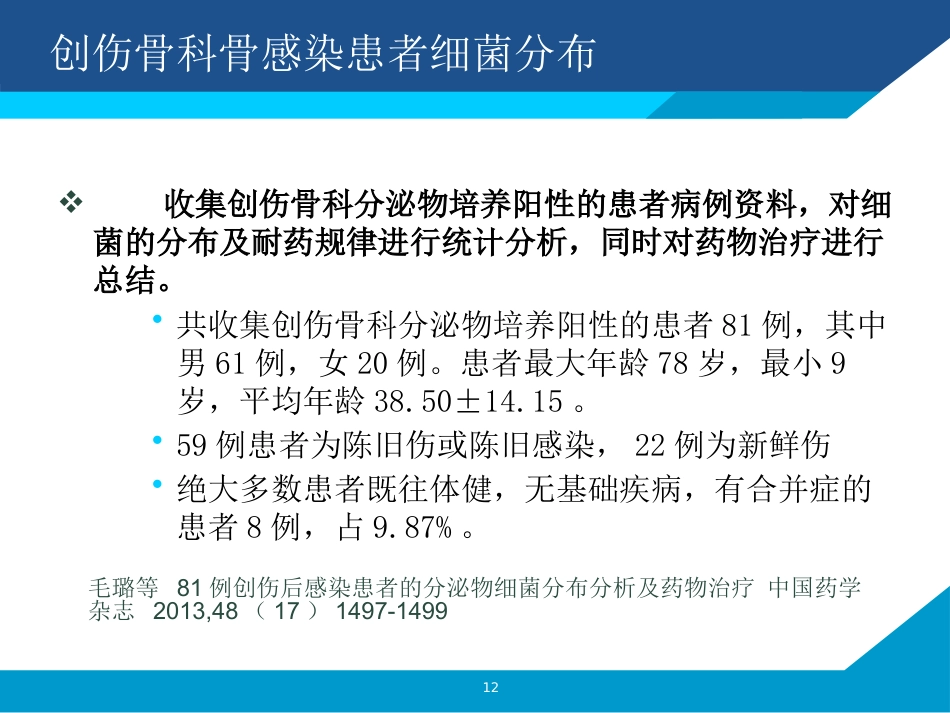 创伤骨科骨感染患者细菌分布

❖ 收集创伤骨科分泌物培养阳性的患者病例资料，对细菌的分布及耐药规律进行统计分析，同时对药物治疗进行总结。

• 共收集创伤骨科分泌物培养阳性的患者 81 例，其中男 61 例，女 20 例。患者最大年龄 78 岁，最小 9 岁，平均年龄 38.50±14.15 。

• 59 例患者为陈旧伤或陈旧感染， 22 例为新鲜伤

• 绝大多数患者既往体健，无基础疾病，有合并症的患者 8 例，占 9.87% 。

毛璐等 81 例创伤后感染患者的分泌物细菌分布分析及药物治疗 中国药学杂志 2013,48 （ 17 ） 1497-1499

12